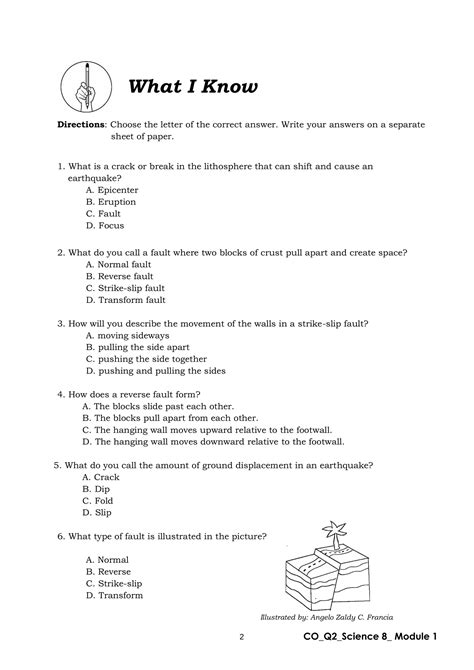 What I Know

Directions: Choose the letter of the correct answer. Write your answers on a separate sheet of paper.

1. What is a crack or break in the lithosphere that can shift and cause an earthquake?
A. Epicenter
B. Eruption
C. Fault
D. Focus

2. What do you call a fault where two blocks of crust pull apart and create space?
A. Normal fault
B. Reverse fault
C. Strike-slip fault
D. Transform fault

3. How will you describe the movement of the walls in a strike-slip fault?
A. moving sideways
B. pulling the side apart
C. pushing the side together
D. pushing and pulling the sides

4. How does a reverse fault form?
A. The blocks slide past each other.
B. The blocks pull apart from each other.
C. The hanging wall moves upward relative to the footwall.
D. The hanging wall moves downward relative to the footwall.

5. What do you call the amount of ground displacement in an earthquake?
A. Crack
B. Dip
C. Fold
D. Slip

6. What type of fault is illustrated in the picture?
A. Normal
B. Reverse
C. Strike-slip
D. Transform

Illustrated by: Angelo Zaldy C. Francia

2 CO_Q2_Science 8_ Module 1